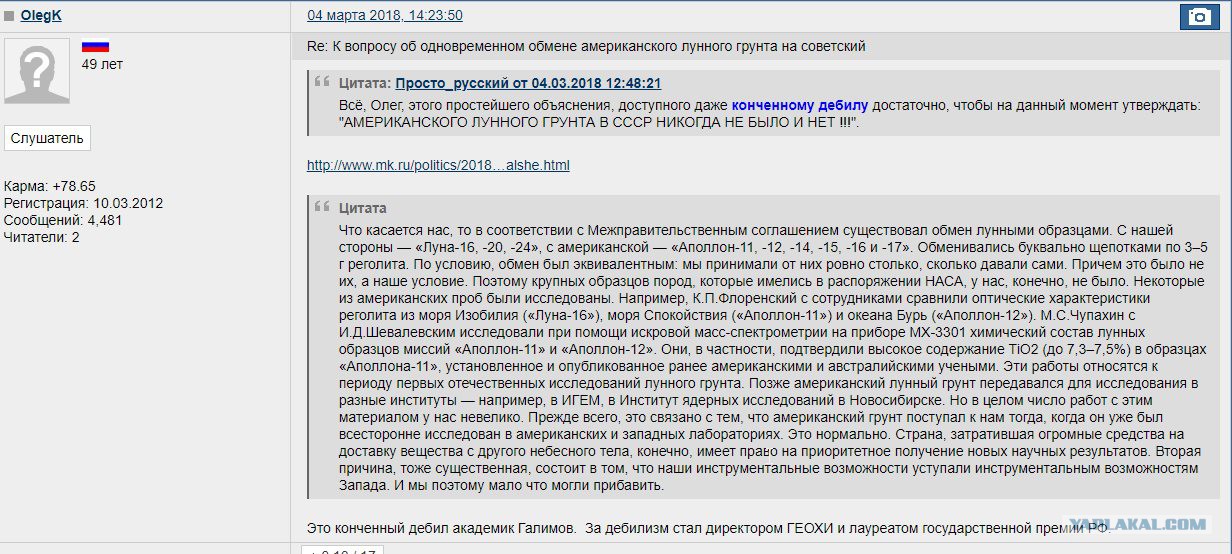 OlegK

04 марта 2018, 14:23:50

49 лет

Слушатель

Карма: +78.65
Регистрация: 10.03.2012
Сообщений: 4,481
Читатели: 2

Re: К вопросу об одновременном обмене американского лунного грунта на советский

Цитата: Просто_русский от 04.03.2018 12:48:21
Всё, Олег, этого простейшего объяснения, доступного даже конченному дебилу достаточно, чтобы на данный момент утверждать: "АМЕРИКАНСКОГО ЛУННОГО ГРУНТА В СССР НИКОГДА НЕ БЫЛО И НЕТ !!!".

http://www.mk.ru/politics/2018…alshe.html

Цитата
Что касается нас, то в соответствии с Межправительственным соглашением существовал обмен лунными образцами. С нашей стороны — «Луна-16, -20, -24», с американской — «Аполлон-11, -12, -14, -15, -16 и -17». Обменивались буквально щепотками по 3–5 г реголита. По условию, обмен был эквивалентным: мы принимали от них ровно столько, сколько давали сами. Причем это было не их, а наше условие. Поэтому крупных образцов пород, которые имелись в распоряжении НАСА, у нас, конечно, не было. Некоторые из американских проб были исследованы. Например, К.П.Флоренский с сотрудниками сравнили оптические характеристики реголита из моря Изобилия («Луна-16»), моря Спокойствия («Аполлон-11») и океана Бурь («Аполлон-12»). М.С.Чупахин с И.Д.Шевалевским исследовали при помощи искровой масс-спектрометрии на приборе МХ-3301 химический состав лунных образцов миссий «Аполлон-11» и «Аполлон-12». Они, в частности, подтвердили высокое содержание TiO2 (до 7,3–7,5%) в образцах «Аполлона-11», установленное и опубликованное ранее американскими и австралийскими учеными. Эти работы относятся к периоду первых отечественных исследований лунного грунта. Позже американский лунный грунт передавался для исследования в разные институты — например, в ИГЕМ, в Институт ядерных исследований в Новосибирске. Но в целом число работ с этим материалом у нас невелико. Прежде всего, это связано с тем, что американский грунт поступал к нам тогда, когда он уже был всесторонне исследован в американских и западных лабораториях. Это нормально. Страна, затратившая огромные средства на доставку вещества с другого небесного тела, конечно, имеет право на приоритетное получение новых научных результатов. Вторая причина, тоже существенная, состоит в том, что наши инструментальные возможности уступали инструментальным возможностям Запада. И мы поэтому мало что могли прибавить.

Это конченный дебил академик Галимов. За дебилизм стал директором ГЕОХИ и лауреатом государственной премии РФ.

YAPLAKAL.COM